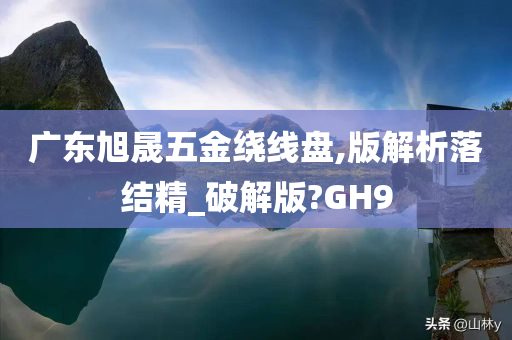 广东旭晟五金绕线盘,版解析落结精_破解版?GH9

头条 @山林y